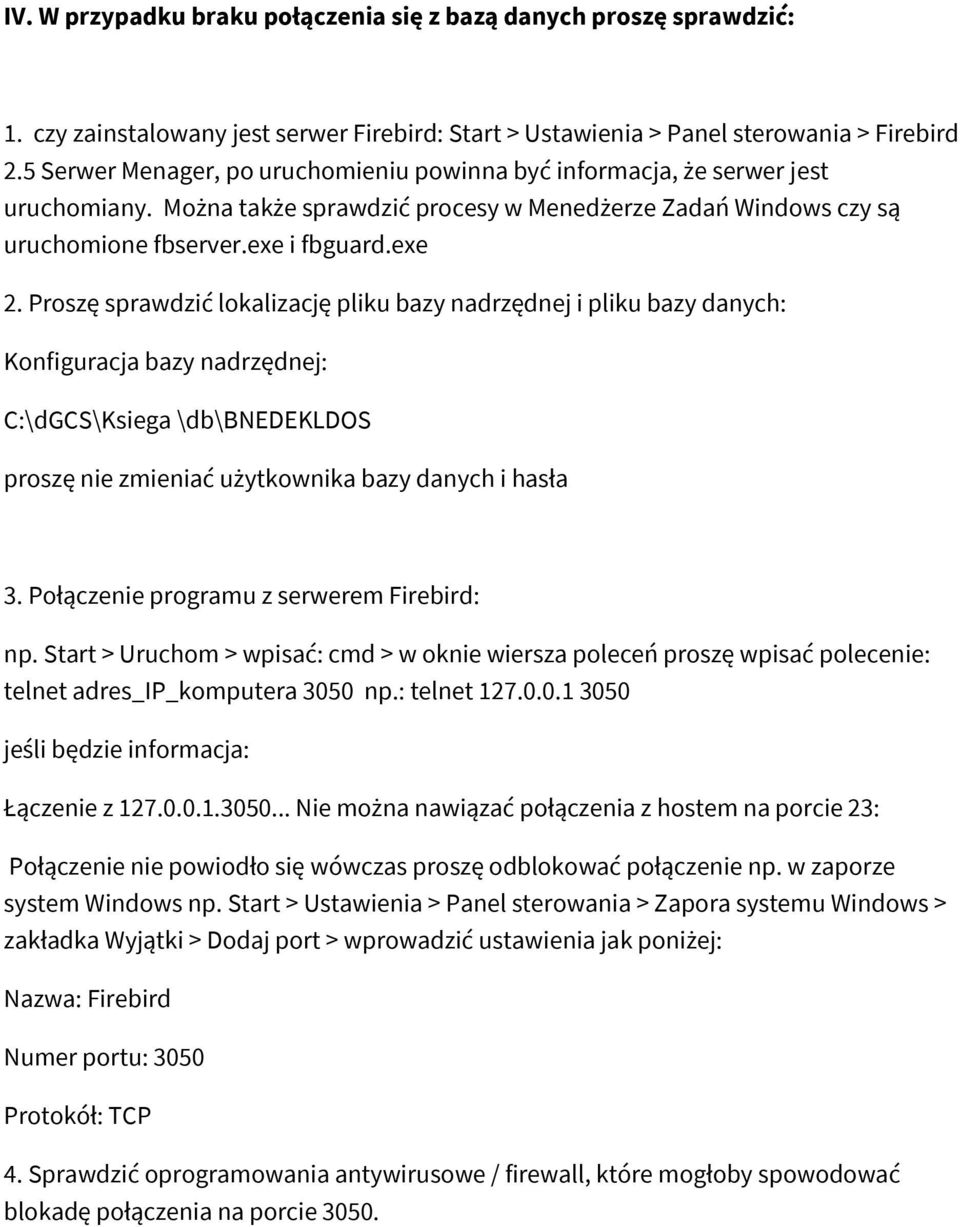 IV. W przypadku braku połączenia się z bazą danych proszę sprawdzić:

1. czy zainstalowany jest serwer Firebird: Start > Ustawienia > Panel sterowania > Firebird 2.5 Serwer Menager, po uruchomieniu powinna być informacja, że serwer jest uruchomiany. Można także sprawdzić procesy w Menedżerze Zadań Windows czy są uruchomione fbserver.exe i fbguard.exe

2. Proszę sprawdzić lokalizację pliku bazy nadrzędnej i pliku bazy danych:

Konfiguracja bazy nadrzędnej:

C:\dGCS\Ksiega \db\BNEDEKLDOS

proszę nie zmieniać użytkownika bazy danych i hasła

3. Połączenie programu z serwerem Firebird:

np. Start > Uruchom > wpisać: cmd > w oknie wiersza poleceń proszę wpisać polecenie: telnet adres_IP_komputera 3050 np.: telnet 127.0.0.1 3050

jeśli będzie informacja:

Łączenie z 127.0.0.1.3050... Nie można nawiązać połączenia z hostem na porcie 23:

Połączenie nie powiodło się wówczas proszę odblokować połączenie np. w zaporze system Windows np. Start > Ustawienia > Panel sterowania > Zapora systemu Windows > zakładka Wyjątki > Dodaj port > wprowadzić ustawienia jak poniżej:

Nazwa: Firebird

Numer portu: 3050

Protokół: TCP

4. Sprawdzić oprogramowania antywirusowe / firewall, które mogłoby spowodować blokadę połączenia na porcie 3050.